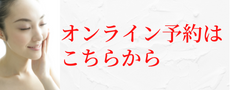 オンライン予約は
こちらから